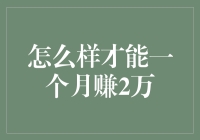 怎么样才能一个月赚2万